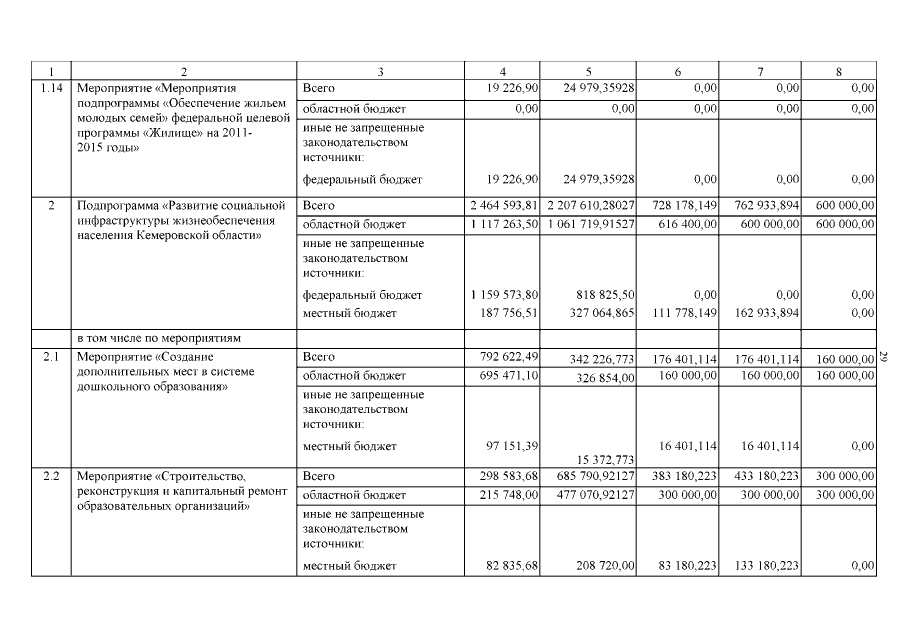 | 1 | 2 | 3 | 4 | 5 | 6 | 7 | 8 |
|---|---|---|---|---|---|---|---|
| 1.14 | Мероприятие «Мероприятия подпрограммы «Обеспечение жильем молодых семей» федеральной целевой программы «Жилище» на 2011-2015 годы» | Всего | 19 226,90 | 24 979,35928 | 0,00 | 0,00 | 0,00 |
| | | областной бюджет | 0,00 | 0,00 | 0,00 | 0,00 | 0,00 |
| | | иные не запрещенные законодательством источники: | | | | | |
| | | федеральный бюджет | 19 226,90 | 24 979,35928 | 0,00 | 0,00 | 0,00 |
| 2 | Подпрограмма «Развитие социальной инфраструктуры жизнеобеспечения населения Кемеровской области» | Всего | 2 464 593,81 | 2 207 610,28027 | 728 178,149 | 762 933,894 | 600 000,00 |
| | | областной бюджет | 1 117 263,50 | 1 061 719,91527 | 616 400,00 | 600 000,00 | 600 000,00 |
| | | иные не запрещенные законодательством источники: | | | | | |
| | | федеральный бюджет | 1 159 573,80 | 818 825,50 | 0,00 | 0,00 | 0,00 |
| | | местный бюджет | 187 756,51 | 327 064,865 | 111 778,149 | 162 933,894 | 0,00 |
| | в том числе по мероприятиям | | | | | | |
| 2.1 | Мероприятие «Создание дополнительных мест в системе дошкольного образования» | Всего | 792 622,49 | 342 226,773 | 176 401,114 | 176 401,114 | 160 000,00 |
| | | областной бюджет | 695 471,10 | 326 854,00 | 160 000,00 | 160 000,00 | 160 000,00 |
| | | иные не запрещенные законодательством источники: | | | | | |
| | | местный бюджет | 97 151,39 | 15 372,773 | 16 401,114 | 16 401,114 | 0,00 |
| 2.2 | Мероприятие «Строительство, реконструкция и капитальный ремонт образовательных организаций» | Всего | 298 583,68 | 685 790,92127 | 383 180,223 | 433 180,223 | 300 000,00 |
| | | областной бюджет | 215 748,00 | 477 070,92127 | 300 000,00 | 300 000,00 | 300 000,00 |
| | | иные не запрещенные законодательством источники: | | | | | |
| | | местный бюджет | 82 835,68 | 208 720,00 | 83 180,223 | 133 180,223 | 0,00 |

29